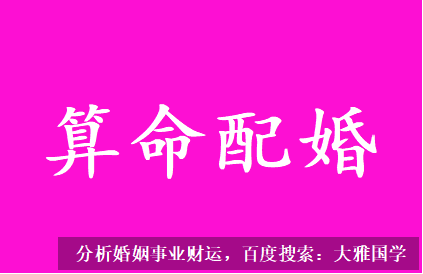 算命配婚

分析婚姻事业财运，百度搜索：大雅国学